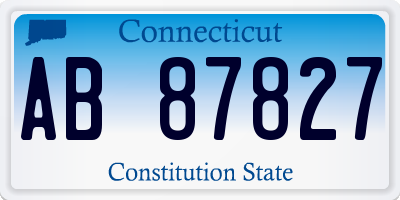 Connecticut

AB 87827

Constitution State